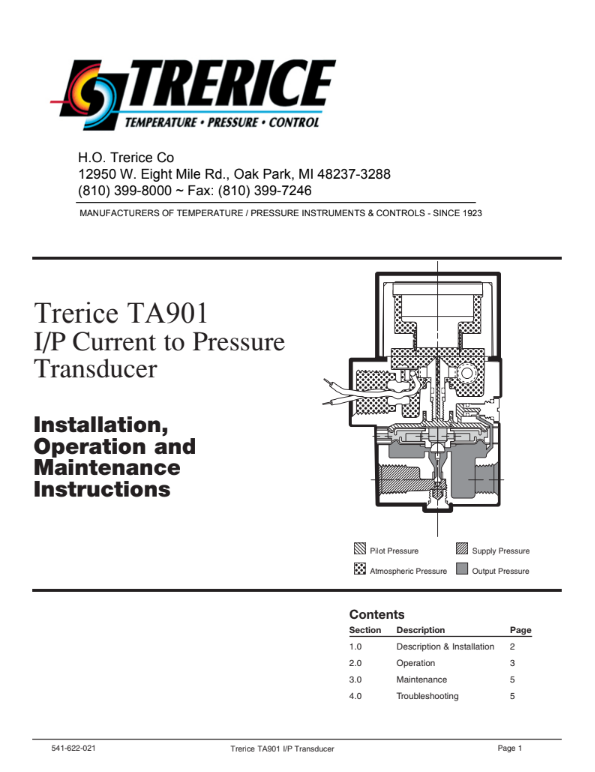 TRERICE
TEMPERATURE • PRESSURE • CONTROL

H.O. Trerice Co
12950 W. Eight Mile Rd., Oak Park, MI 48237-3288
(810) 399-8000 ~ Fax: (810) 399-7246

MANUFACTURERS OF TEMPERATURE / PRESSURE INSTRUMENTS & CONTROLS - SINCE 1923

Trerice TA901
I/P Current to Pressure Transducer

Installation, Operation and Maintenance Instructions

Pilot Pressure
Supply Pressure
Atmospheric Pressure
Output Pressure

Contents

| Section | Description | Page |
|---|---|---|
| 1.0 | Description & Installation | 2 |
| 2.0 | Operation | 3 |
| 3.0 | Maintenance | 5 |
| 4.0 | Troubleshooting | 5 |

541-622-021
Trerice TA901 I/P Transducer
Page 1